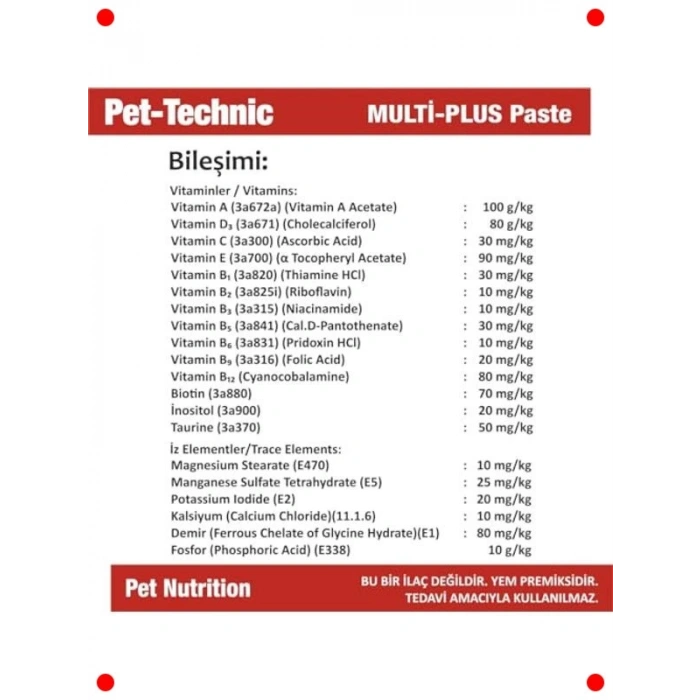 Pet-Technic MULTİ-PLUS Paste

Bileşimi:

Vitaminler / Vitamins:

| | | |
|---|---|---|
| Vitamin A (3a672a) (Vitamin A Acetate) | : | 100 g/kg |
| Vitamin $D_3$ (3a671) (Cholecalciferol) | : | 80 g/kg |
| Vitamin C (3a300) (Ascorbic Acid) | : | 30 mg/kg |
| Vitamin E (3a700) (α Tocopheryl Acetate) | : | 90 mg/kg |
| Vitamin $B_1$ (3a820) (Thiamine HCl) | : | 30 mg/kg |
| Vitamin $B_2$ (3a825i) (Riboflavin) | : | 10 mg/kg |
| Vitamin $B_3$ (3a315) (Niacinamide) | : | 10 mg/kg |
| Vitamin $B_5$ (3a841) (Cal.D-Pantothenate) | : | 30 mg/kg |
| Vitamin $B_6$ (3a831) (Pridoxin HCl) | : | 10 mg/kg |
| Vitamin $B_9$ (3a316) (Folic Acid) | : | 20 mg/kg |
| Vitamin $B_{12}$ (Cyanocobalamine) | : | 80 mg/kg |
| Biotin (3a880) | : | 70 mg/kg |
| İnositol (3a900) | : | 20 mg/kg |
| Taurine (3a370) | : | 50 mg/kg |

İz Elementler/Trace Elements:

| | | |
|---|---|---|
| Magnesium Stearate (E470) | : | 10 mg/kg |
| Manganese Sulfate Tetrahydrate (E5) | : | 25 mg/kg |
| Potassium Iodide (E2) | : | 20 mg/kg |
| Kalsiyum (Calcium Chloride)(11.1.6) | : | 10 mg/kg |
| Demir (Ferrous Chelate of Glycine Hydrate)(E1) | : | 80 mg/kg |
| Fosfor (Phosphoric Acid) (E338) | | 10 g/kg |

Pet Nutrition

BU BİR İLAÇ DEĞİLDİR. YEM PREMİKSİDİR. TEDAVİ AMACIYLA KULLANILMAZ.